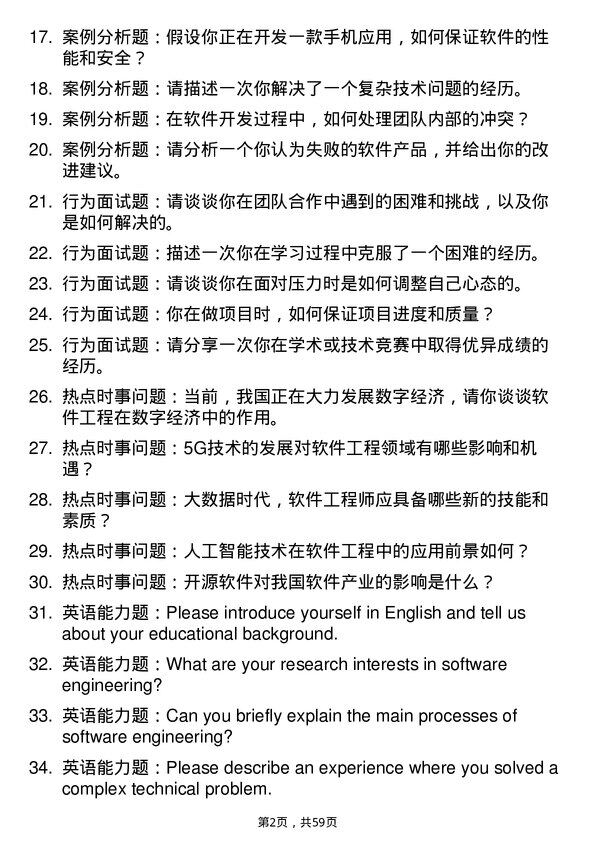 17. 案例分析题：假设你正在开发一款手机应用，如何保证软件的性能和安全？

18. 案例分析题：请描述一次你解决了一个复杂技术问题的经历。

19. 案例分析题：在软件开发过程中，如何处理团队内部的冲突？

20. 案例分析题：请分析一个你认为失败的软件产品，并给出你的改进建议。

21. 行为面试题：请谈谈你在团队合作中遇到的困难和挑战，以及你是如何解决的。

22. 行为面试题：描述一次你在学习过程中克服了一个困难的经历。

23. 行为面试题：请谈谈你在面对压力时是如何调整自己心态的。

24. 行为面试题：你在做项目时，如何保证项目进度和质量？

25. 行为面试题：请分享一次你在学术或技术竞赛中取得优异成绩的经历。

26. 热点时事问题：当前，我国正在大力发展数字经济，请你谈谈软件工程在数字经济中的作用。

27. 热点时事问题：5G技术的发展对软件工程领域有哪些影响和机遇？

28. 热点时事问题：大数据时代，软件工程师应具备哪些新的技能和素质？

29. 热点时事问题：人工智能技术在软件工程中的应用前景如何？

30. 热点时事问题：开源软件对我国软件产业的影响是什么？

31. 英语能力题：Please introduce yourself in English and tell us about your educational background.

32. 英语能力题：What are your research interests in software engineering?

33. 英语能力题：Can you briefly explain the main processes of software engineering?

34. 英语能力题：Please describe an experience where you solved a complex technical problem.

第2页，共59页